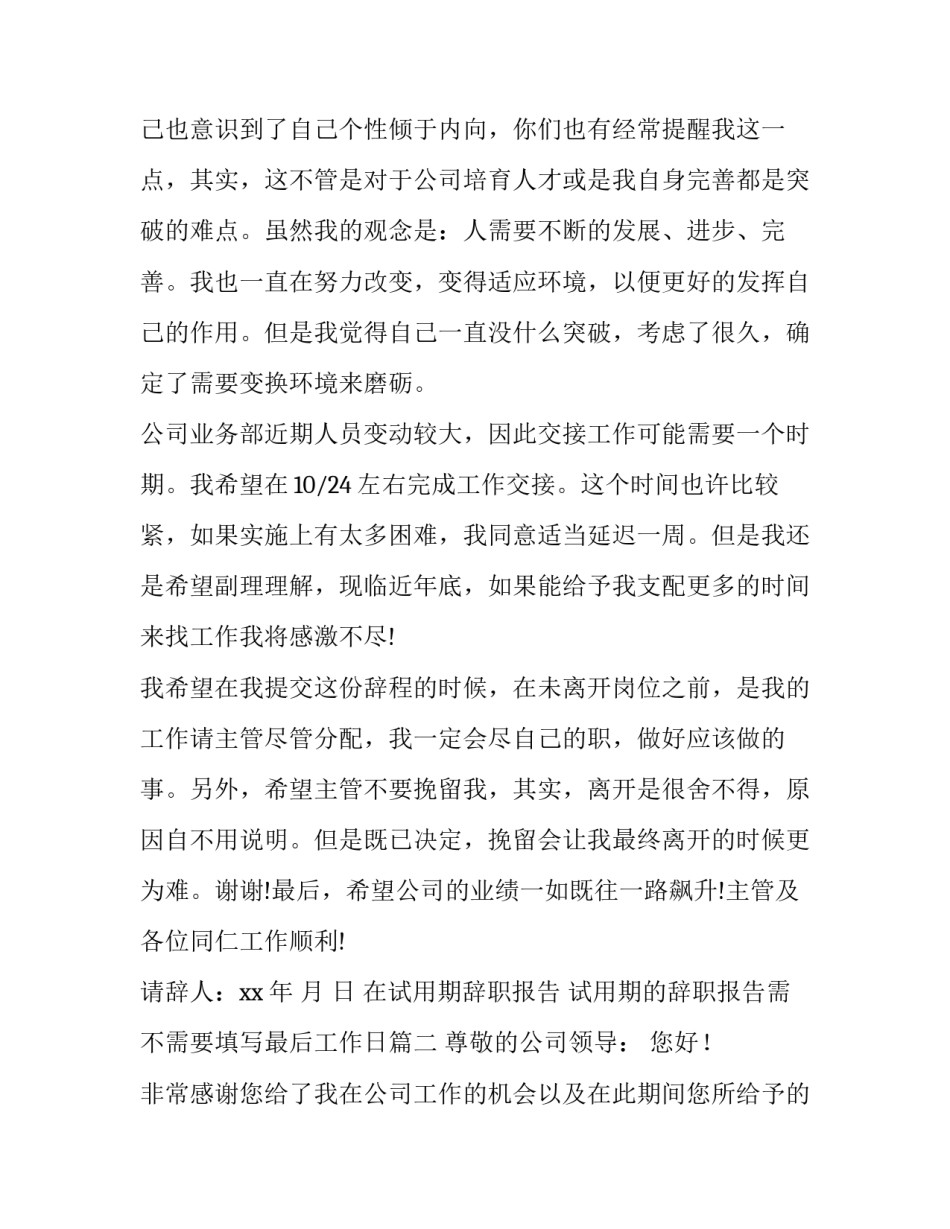 己也意识到了自己个性倾于内向，你们也有经常提醒我这一点，其实，这不管是对于公司培育人才或是我自身完善都是突破的难点。虽然我的观念是：人需要不断的发展、进步、完善。我也一直在努力改变，变得适应环境，以便更好的发挥自己的作用。但是我觉得自己一直没什么突破，考虑了很久，确定了需要变换环境来磨砺。

公司业务部近期人员变动较大，因此交接工作可能需要一个时期。我希望在 10/24 左右完成工作交接。这个时间也许比较紧，如果实施上有太多困难，我同意适当延迟一周。但是我还是希望副理理解，现临近年底，如果能给予我支配更多的时间来找工作我将感激不尽!

我希望在我提交这份辞程的时候，在未离开岗位之前，是我的工作请主管尽管分配，我一定会尽自己的职，做好应该做的事。另外，希望主管不要挽留我，其实，离开是很舍不得，原因自不用说明。但是既已决定，挽留会让我最终离开的时候更为难。谢谢!最后，希望公司的业绩一如既往一路飙升!主管及各位同仁工作顺利!

请辞人：xx 年 月 日 在试用期辞职报告 试用期的辞职报告需不需要填写最后工作日篇二 尊敬的公司领导： 您好！

非常感谢您给了我在公司工作的机会以及在此期间您所给予的